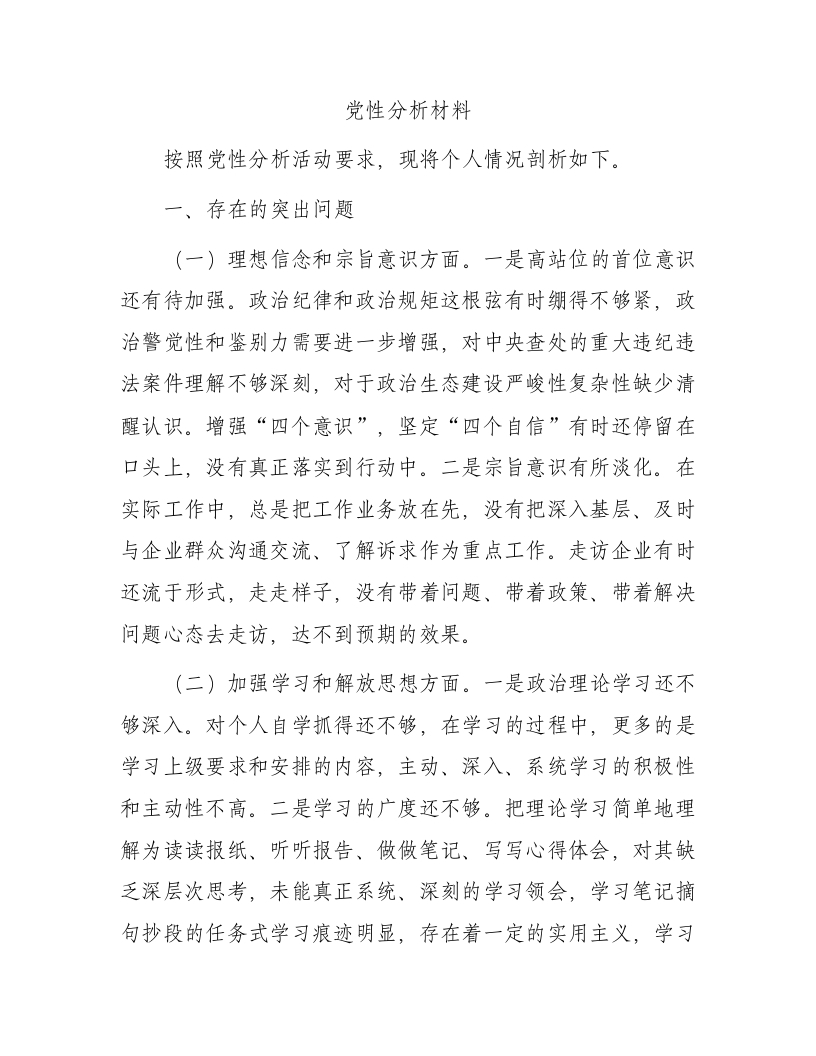 党性分析材料

按照党性分析活动要求，现将个人情况剖析如下。

一、存在的突出问题

（一）理想信念和宗旨意识方面。一是高站位的首位意识还有待加强。政治纪律和政治规矩这根弦有时绷得不够紧，政治警觉性和鉴别力需要进一步增强，对中央查处的重大违纪违法案件理解不够深刻，对于政治生态建设严峻性复杂性缺少清醒认识。增强“四个意识”，坚定“四个自信”有时还停留在口头上，没有真正落实到行动中。二是宗旨意识有所淡化。在实际工作中，总是把工作业务放在先，没有把深入基层、及时与企业群众沟通交流、了解诉求作为重点工作。走访企业有时还流于形式，走走样子，没有带着问题、带着政策、带着解决问题心态去走访，达不到预期的效果。

（二）加强学习和解放思想方面。一是政治理论学习还不够深入。对个人自学抓得还不够，在学习的过程中，更多的是学习上级要求和安排的内容，主动、深入、系统学习的积极性和主动性不高。二是学习的广度还不够。把理论学习简单地理解为读读报纸、听听报告、做做笔记、写写心得体会，对其缺乏深层次思考，未能真正系统、深刻的学习领会，学习笔记摘句抄段的任务式学习痕迹明显，存在着一定的实用主义，学习